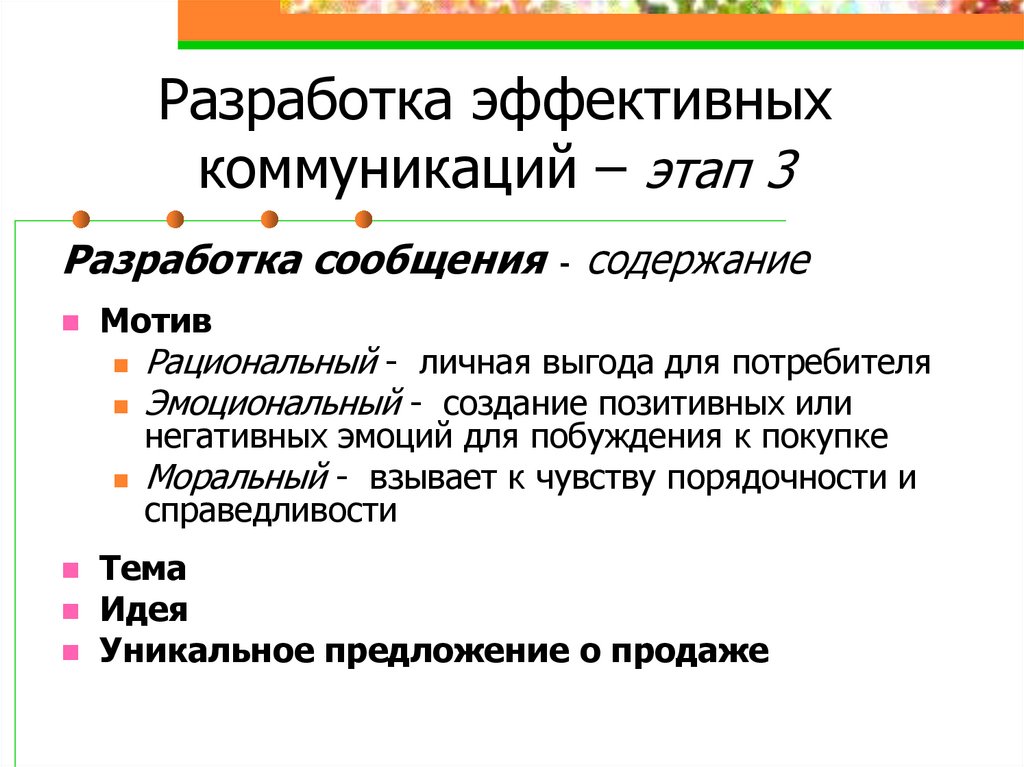 Разработка эффективных коммуникаций – этап 3

Разработка сообщения - содержание

Мотив

Рациональный - личная выгода для потребителя

Эмоциональный - создание позитивных или негативных эмоций для побуждения к покупке

Моральный - взывает к чувству порядочности и справедливости

Тема

Идея

Уникальное предложение о продаже